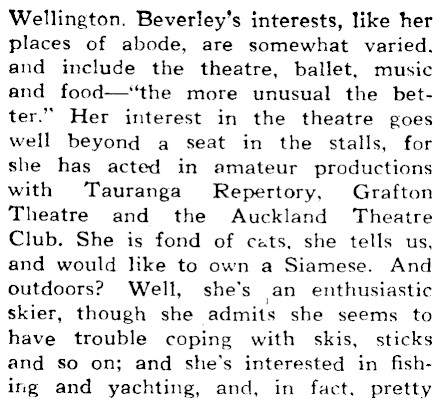 Wellington. Beverley's interests, like her places of abode, are somewhat varied, and include the theatre, ballet, music and food—"the more unusual the better." Her interest in the theatre goes well beyond a seat in the stalls, for she has acted in amateur productions with Tauranga Repertory, Grafton Theatre and the Auckland Theatre Club. She is fond of cats, she tells us, and would like to own a Siamese. And outdoors? Well, she's an enthusiastic skier, though she admits she seems to have trouble coping with skis, sticks and so on; and she's interested in fishing and yachting, and, in fact, pretty